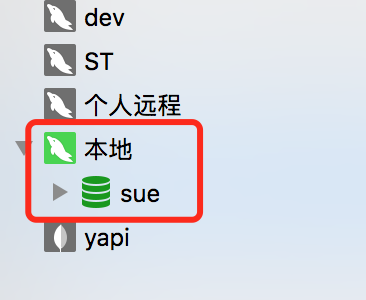 dev
ST
个人远程
本地
sue
yapi